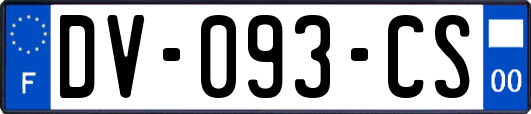 F
DV-093-CS
00